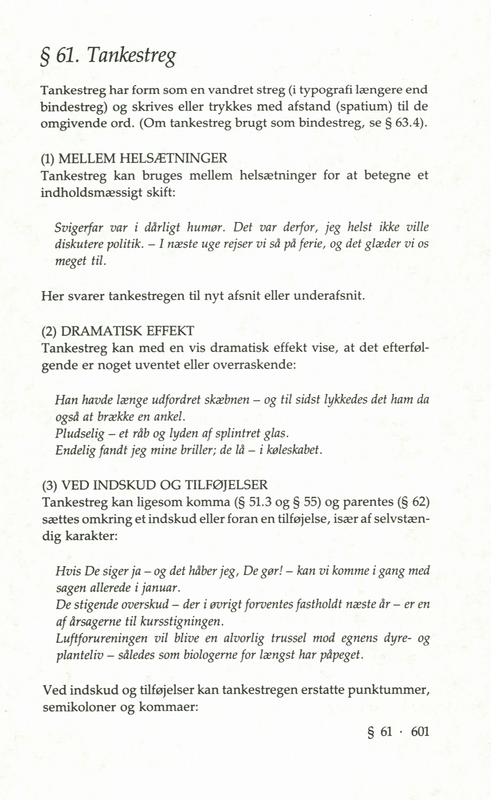 § 61. Tankestreg

Tankestreg har form som en vandret streg (i typografi længere end bindestreg) og skrives eller trykkes med afstand (spatium) til de omgivende ord. (Om tankestreg brugt som bindestreg, se § 63.4).

(1) MELLEM HELSÆTNINGER
Tankestreg kan bruges mellem helsætninger for at betegne et indholdsmæssigt skift:

Svigerfar var i dårligt humør. Det var derfor, jeg helst ikke ville diskutere politik. – I næste uge rejser vi så på ferie, og det glæder vi os meget til.

Her svarer tankestregen til nyt afsnit eller underafsnit.

(2) DRAMATISK EFFEKT
Tankestreg kan med en vis dramatisk effekt vise, at det efterfølgende er noget uventet eller overraskende:

Han havde længe udfordret skæbnen – og til sidst lykkedes det ham da også at brække en ankel.
Pludselig – et råb og lyden af splintret glas.
Endelig fandt jeg mine briller; de lå – i køleskabet.

(3) VED INDSKUD OG TILFØJELSER
Tankestreg kan ligesom komma (§ 51.3 og § 55) og parentes (§ 62) sættes omkring et indskud eller foran en tilføjelse, især af selvstændig karakter:

Hvis De siger ja – og det håber jeg, De gør! – kan vi komme i gang med sagen allerede i januar.
De stigende overskud – der i øvrigt forventes fastholdt næste år – er en af årsagerne til kursstigningen.
Luftforureningen vil blive en alvorlig trussel mod egnens dyre- og planteliv – således som biologerne for længst har påpeget.

Ved indskud og tilføjelser kan tankestregen erstatte punktummer, semikoloner og kommaer:

§ 61 · 601